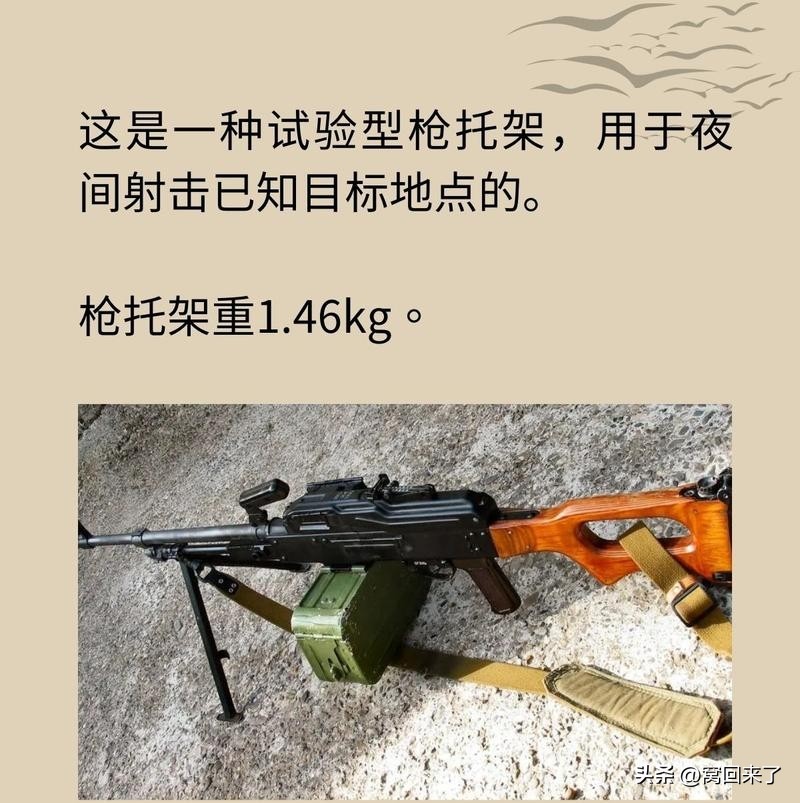 这是一种试验型枪托架，用于夜间射击已知目标地点的。

枪托架重1.46kg。

头条 @窝回来了